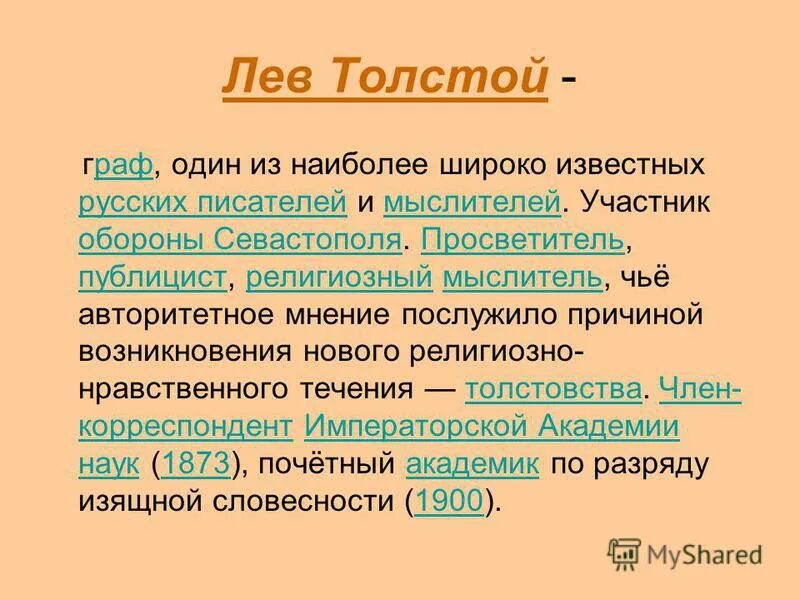 Лев Толстой -

граф, один из наиболее широко известных русских писателей и мыслителей. Участник обороны Севастополя. Просветитель, публицист, религиозный мыслитель, чьё авторитетное мнение послужило причиной возникновения нового религиозно-нравственного течения — толстовства. Член-корреспондент Императорской Академии наук (1873), почётный академик по разряду изящной словесности (1900).

MyShared